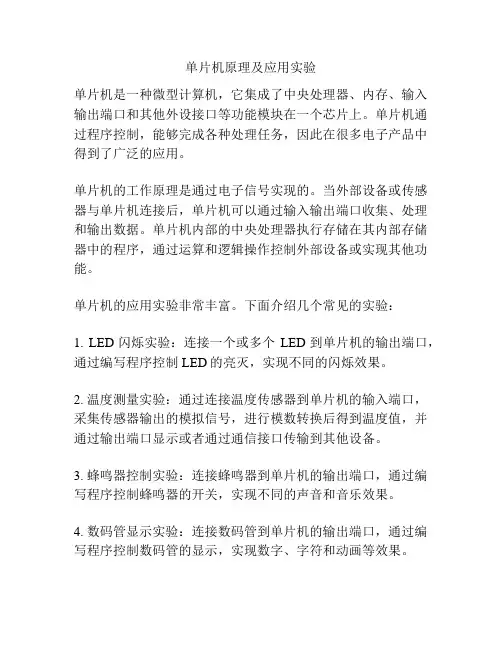 单片机原理及应用实验

单片机是一种微型计算机，它集成了中央处理器、内存、输入输出端口和其他外设接口等功能模块在一个芯片上。单片机通过程序控制，能够完成各种处理任务，因此在很多电子产品中得到了广泛的应用。

单片机的工作原理是通过电子信号实现的。当外部设备或传感器与单片机连接后，单片机可以通过输入输出端口收集、处理和输出数据。单片机内部的中央处理器执行存储在其内部存储器中的程序，通过运算和逻辑操作控制外部设备或实现其他功能。

单片机的应用实验非常丰富。下面介绍几个常见的实验：

1. LED 闪烁实验：连接一个或多个 LED 到单片机的输出端口，通过编写程序控制 LED 的亮灭，实现不同的闪烁效果。

2. 温度测量实验：通过连接温度传感器到单片机的输入端口，采集传感器输出的模拟信号，进行模数转换后得到温度值，并通过输出端口显示或者通过通信接口传输到其他设备。

3. 蜂鸣器控制实验：连接蜂鸣器到单片机的输出端口，通过编写程序控制蜂鸣器的开关，实现不同的声音和音乐效果。

4. 数码管显示实验：连接数码管到单片机的输出端口，通过编写程序控制数码管的显示，实现数字、字符和动画等效果。